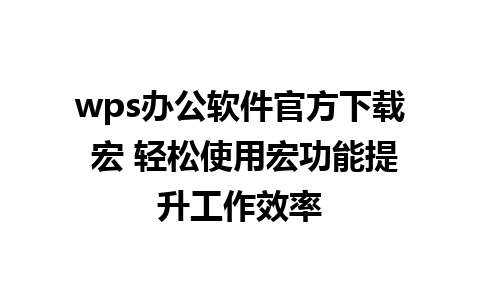 wps办公软件官方下载宏 轻松使用宏功能提升工作效率